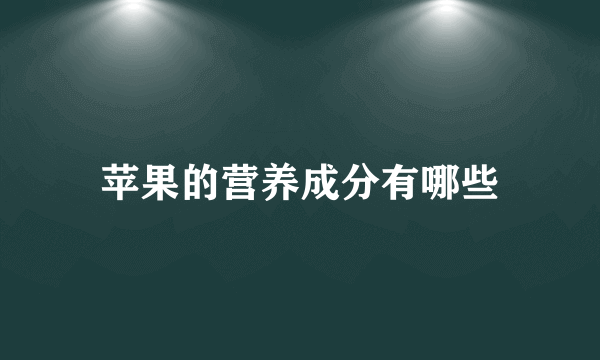 苹果的营养成分有哪些